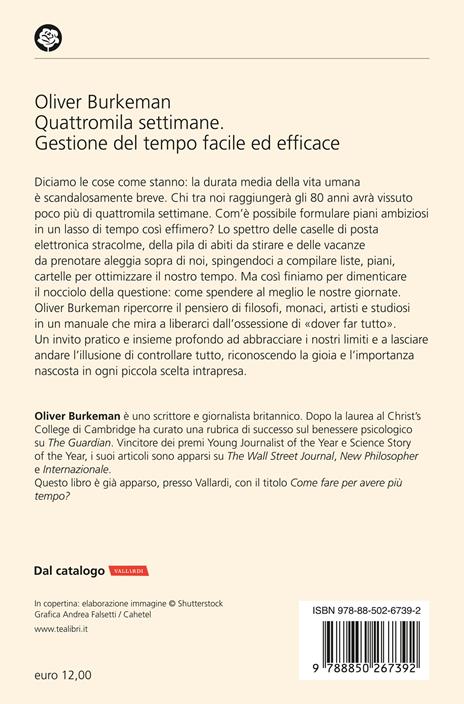 Oliver Burkeman
Quattromila settimane.
Gestione del tempo facile ed efficace

Diciamo le cose come stanno: la durata media della vita umana è scandalosamente breve. Chi tra noi raggiungerà gli 80 anni avrà vissuto poco più di quattromila settimane. Com'è possibile formulare piani ambiziosi in un lasso di tempo così effimero? Lo spettro delle caselle di posta elettronica stracolme, della pila di abiti da stirare e delle vacanze da prenotare aleggia sopra di noi, spingendoci a compilare liste, piani, cartelle per ottimizzare il nostro tempo. Ma così finiamo per dimenticare il nocciolo della questione: come spendere al meglio le nostre giornate. Oliver Burkeman ripercorre il pensiero di filosofi, monaci, artisti e studiosi in un manuale che mira a liberarci dall'ossessione di «dover far tutto». Un invito pratico e insieme profondo ad abbracciare i nostri limiti e a lasciare andare l'illusione di controllare tutto, riconoscendo la gioia e l'importanza nascosta in ogni piccola scelta intrapresa.

Oliver Burkeman è uno scrittore e giornalista britannico. Dopo la laurea al Christ's College di Cambridge ha curato una rubrica di successo sul benessere psicologico su The Guardian. Vincitore dei premi Young Journalist of the Year e Science Story of the Year, i suoi articoli sono apparsi su The Wall Street Journal, New Philosopher e Internazionale.
Questo libro è già apparso, presso Vallardi, con il titolo Come fare per avere più tempo?

Dal catalogo VALLARDI

In copertina: elaborazione immagine © Shutterstock
Grafica Andrea Falsetti / Cahetel

www.tealibri.it

euro 12,00

ISBN 978-88-502-6739-2

9 788850 267392